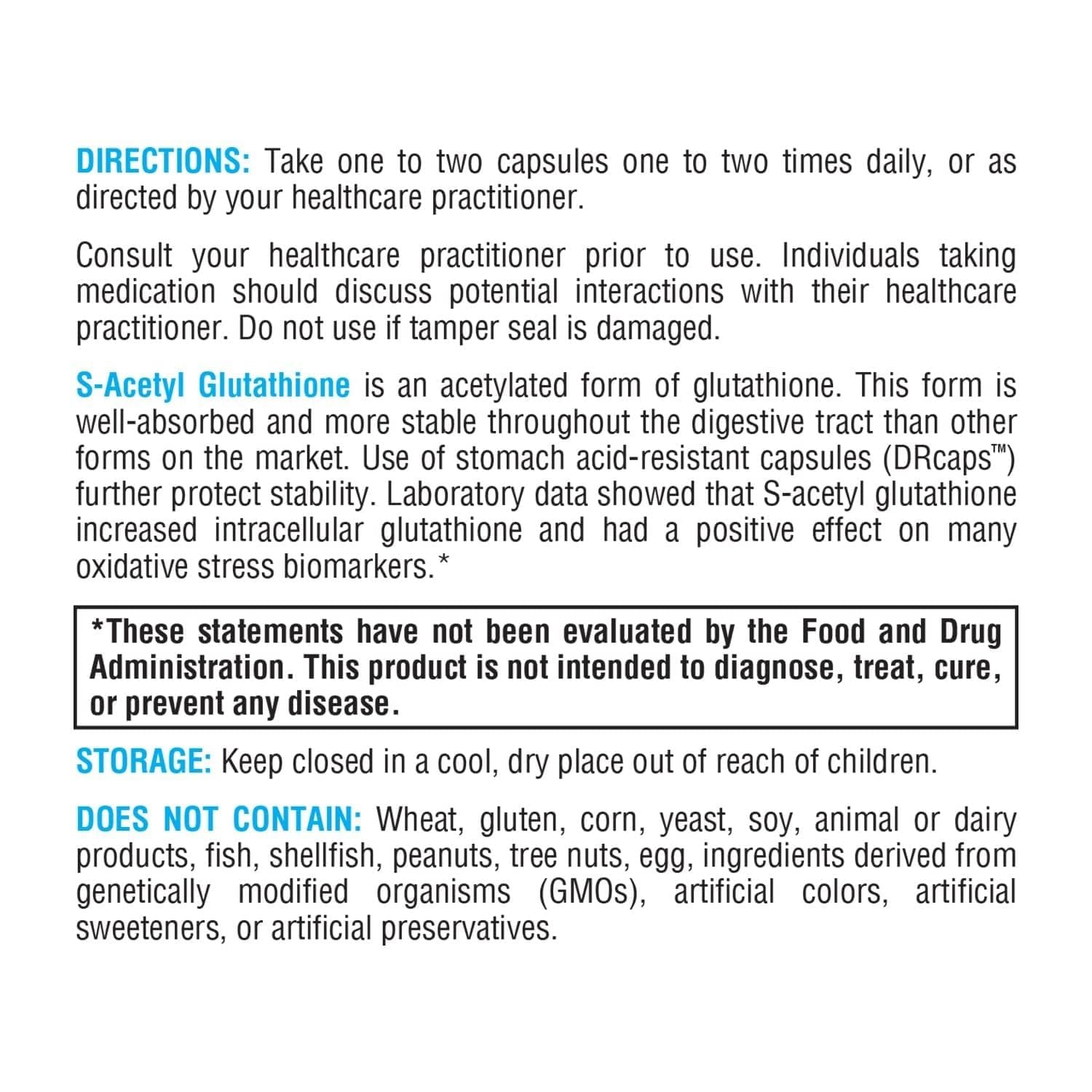 DIRECTIONS: Take one to two capsules one to two times daily, or as directed by your healthcare practitioner.

Consult your healthcare practitioner prior to use. Individuals taking medication should discuss potential interactions with their healthcare practitioner. Do not use if tamper seal is damaged.

S-Acetyl Glutathione is an acetylated form of glutathione. This form is well-absorbed and more stable throughout the digestive tract than other forms on the market. Use of stomach acid-resistant capsules (DRcaps™) further protect stability. Laboratory data showed that S-acetyl glutathione increased intracellular glutathione and had a positive effect on many oxidative stress biomarkers.*

*These statements have not been evaluated by the Food and Drug Administration. This product is not intended to diagnose, treat, cure, or prevent any disease.

STORAGE: Keep closed in a cool, dry place out of reach of children.

DOES NOT CONTAIN: Wheat, gluten, corn, yeast, soy, animal or dairy products, fish, shellfish, peanuts, tree nuts, egg, ingredients derived from genetically modified organisms (GMOs), artificial colors, artificial sweeteners, or artificial preservatives.